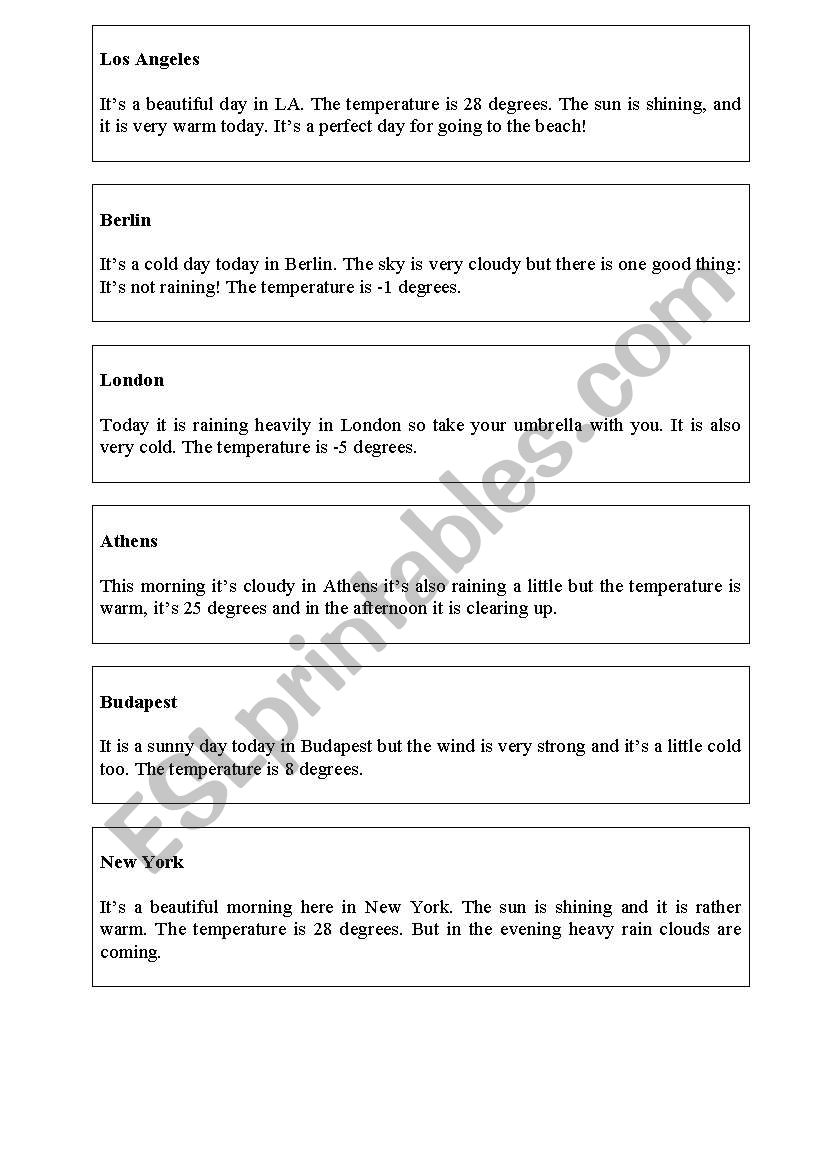 Los Angeles

It's a beautiful day in LA. The temperature is 28 degrees. The sun is shining, and it is very warm today. It's a perfect day for going to the beach!

Berlin

It's a cold day today in Berlin. The sky is very cloudy but there is one good thing: It's not raining! The temperature is -1 degrees.

London

Today it is raining heavily in London so take your umbrella with you. It is also very cold. The temperature is -5 degrees.

Athens

This morning it's cloudy in Athens it's also raining a little but the temperature is warm, it's 25 degrees and in the afternoon it is clearing up.

Budapest

It is a sunny day today in Budapest but the wind is very strong and it's a little cold too. The temperature is 8 degrees.

New York

It's a beautiful morning here in New York. The sun is shining and it is rather warm. The temperature is 28 degrees. But in the evening heavy rain clouds are coming.

ESLprintables.com